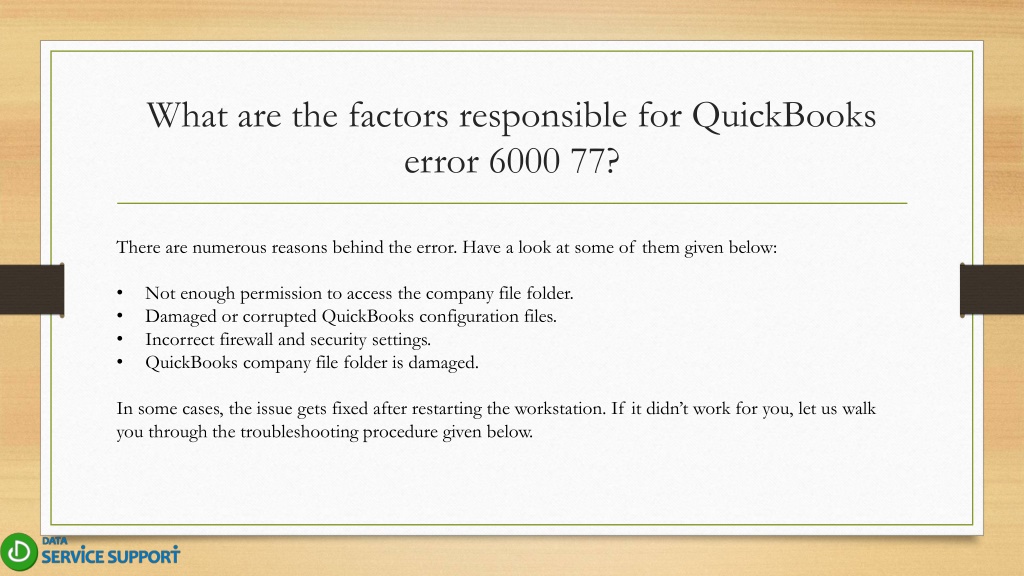 What are the factors responsible for QuickBooks error 6000 77?

There are numerous reasons behind the error. Have a look at some of them given below:

• Not enough permission to access the company file folder.
• Damaged or corrupted QuickBooks configuration files.
• Incorrect firewall and security settings.
• QuickBooks company file folder is damaged.

In some cases, the issue gets fixed after restarting the workstation. If it didn't work for you, let us walk you through the troubleshooting procedure given below.

DATA SERVICE SUPPORT